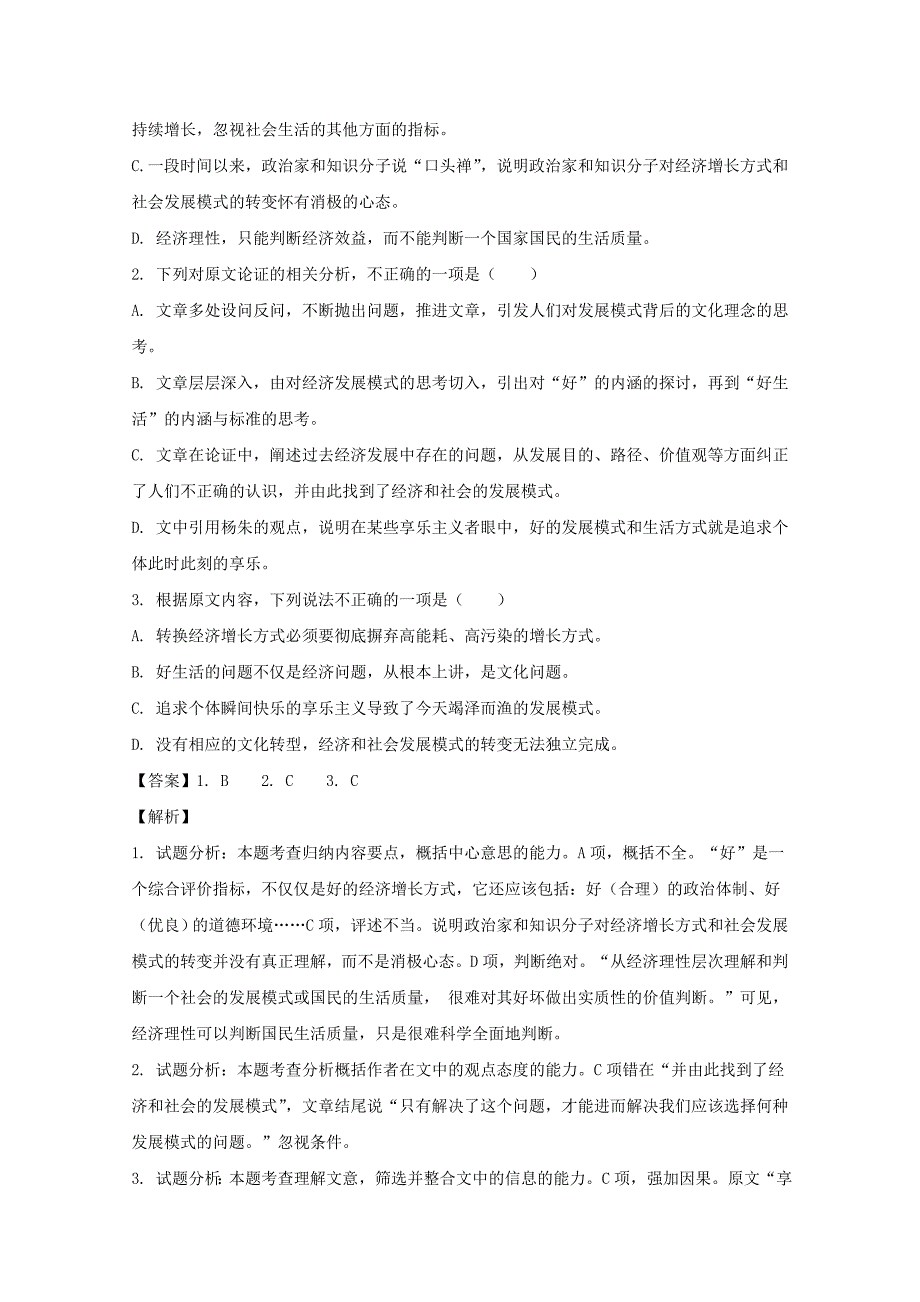 持续增长，忽视社会生活的其他方面的指标。

C.一段时间以来，政治家和知识分子说“口头禅”，说明政治家和知识分子对经济增长方式和社会发展模式的转变怀有消极的心态。

D. 经济理性，只能判断经济效益，而不能判断一个国家国民的生活质量。

2. 下列对原文论证的相关分析，不正确的一项是（　　）

A. 文章多处设问反问，不断抛出问题，推进文章，引发人们对发展模式背后的文化理念的思考。

B. 文章层层深入，由对经济发展模式的思考切入，引出对“好”的内涵的探讨，再到“好生活”的内涵与标准的思考。

C. 文章在论证中，阐述过去经济发展中存在的问题，从发展目的、路径、价值观等方面纠正了人们不正确的认识，并由此找到了经济和社会的发展模式。

D. 文中引用杨朱的观点，说明在某些享乐主义者眼中，好的发展模式和生活方式就是追求个体此时此刻的享乐。

3. 根据原文内容，下列说法不正确的一项是（　　）

A. 转换经济增长方式必须要彻底摒弃高能耗、高污染的增长方式。

B. 好生活的问题不仅是经济问题，从根本上讲，是文化问题。

C. 追求个体瞬间快乐的享乐主义导致了今天竭泽而渔的发展模式。

D. 没有相应的文化转型，经济和社会发展模式的转变无法独立完成。

【答案】1. B　　2. C　　3. C

【解析】

1. 试题分析：本题考查归纳内容要点，概括中心意思的能力。A项，概括不全。“好”是一个综合评价指标，不仅仅是好的经济增长方式，它还应该包括：好（合理）的政治体制、好（优良）的道德环境……C项，评述不当。说明政治家和知识分子对经济增长方式和社会发展模式的转变并没有真正理解，而不是消极心态。D项，判断绝对。“从经济理性层次理解和判断一个社会的发展模式或国民的生活质量， 很难对其好坏做出实质性的价值判断。”可见，经济理性可以判断国民生活质量，只是很难科学全面地判断。

2. 试题分析：本题考查分析概括作者在文中的观点态度的能力。C项错在“并由此找到了经济和社会的发展模式”，文章结尾说“只有解决了这个问题，才能进而解决我们应该选择何种发展模式的问题。”忽视条件。

3. 试题分析：本题考查理解文意，筛选并整合文中的信息的能力。C项，强加因果。原文“享